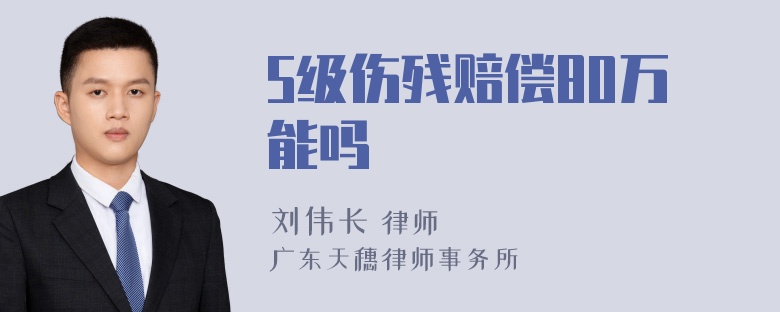 5级伤残赔偿80万能吗

刘伟长 律师
广东天穗律师事务所